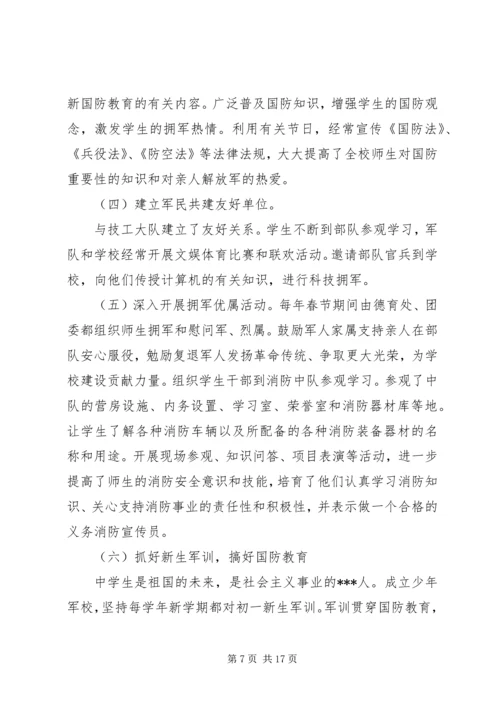 新国防教育的有关内容。广泛普及国防知识，增强学生的国防观念，激发学生的拥军热情。利用有关节日，经常宣传《国防法》、《兵役法》、《防空法》等法律法规，大大提高了全校师生对国防重要性的知识和对亲人解放军的热爱。

（四）建立军民共建友好单位。

与技工大队建立了友好关系。学生不断到部队参观学习，军队和学校经常开展文娱体育比赛和联欢活动。邀请部队官兵到学校，向他们传授计算机的有关知识，进行科技拥军。

（五）深入开展拥军优属活动。每年春节期间由德育处、团委都组织师生拥军和慰问军、烈属。鼓励军人家属支持亲人在部队安心服役，勉励复退军人发扬革命传统、争取更大光荣，为学校建设贡献力量。组织学生干部到消防中队参观学习。参观了中队的营房设施、内务设置、学习室、荣誉室和消防器材库等地。让学生了解各种消防车辆以及所配备的各种消防装备器材的名称和用途。开展现场参观、知识问答、项目表演等活动，进一步提高了师生的消防安全意识和技能，培育了他们认真学习消防知识、关心支持消防事业的责任性和积极性，并表示做一个合格的义务消防宣传员。

（六）抓好新生军训，搞好国防教育

中学生是祖国的未来，是社会主义事业的***人。成立少年军校，坚持每学年新学期都对初一新生军训。军训贯穿国防教育，

第 7 页 共 17 页